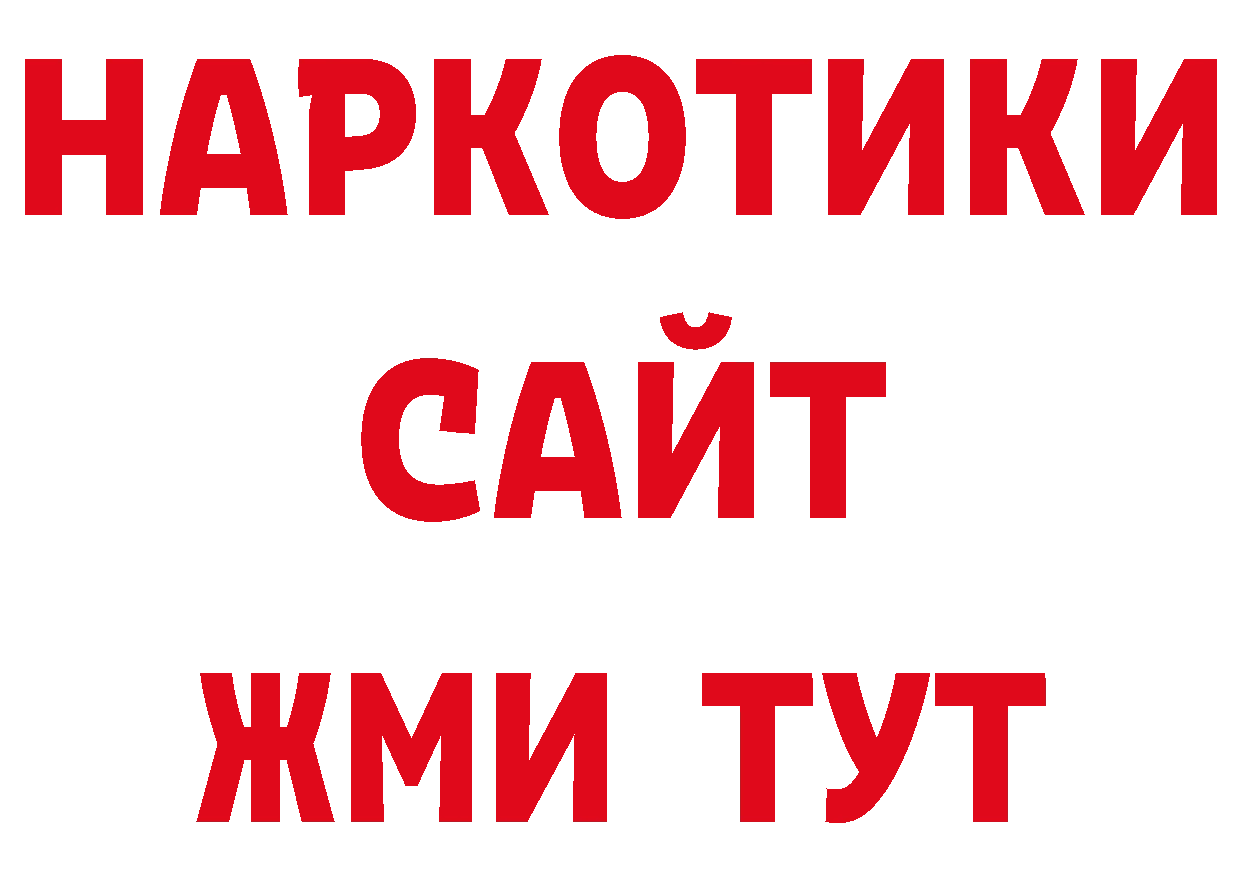 НАРКОТИКИ
САЙТ
ЖМИ ТУТ